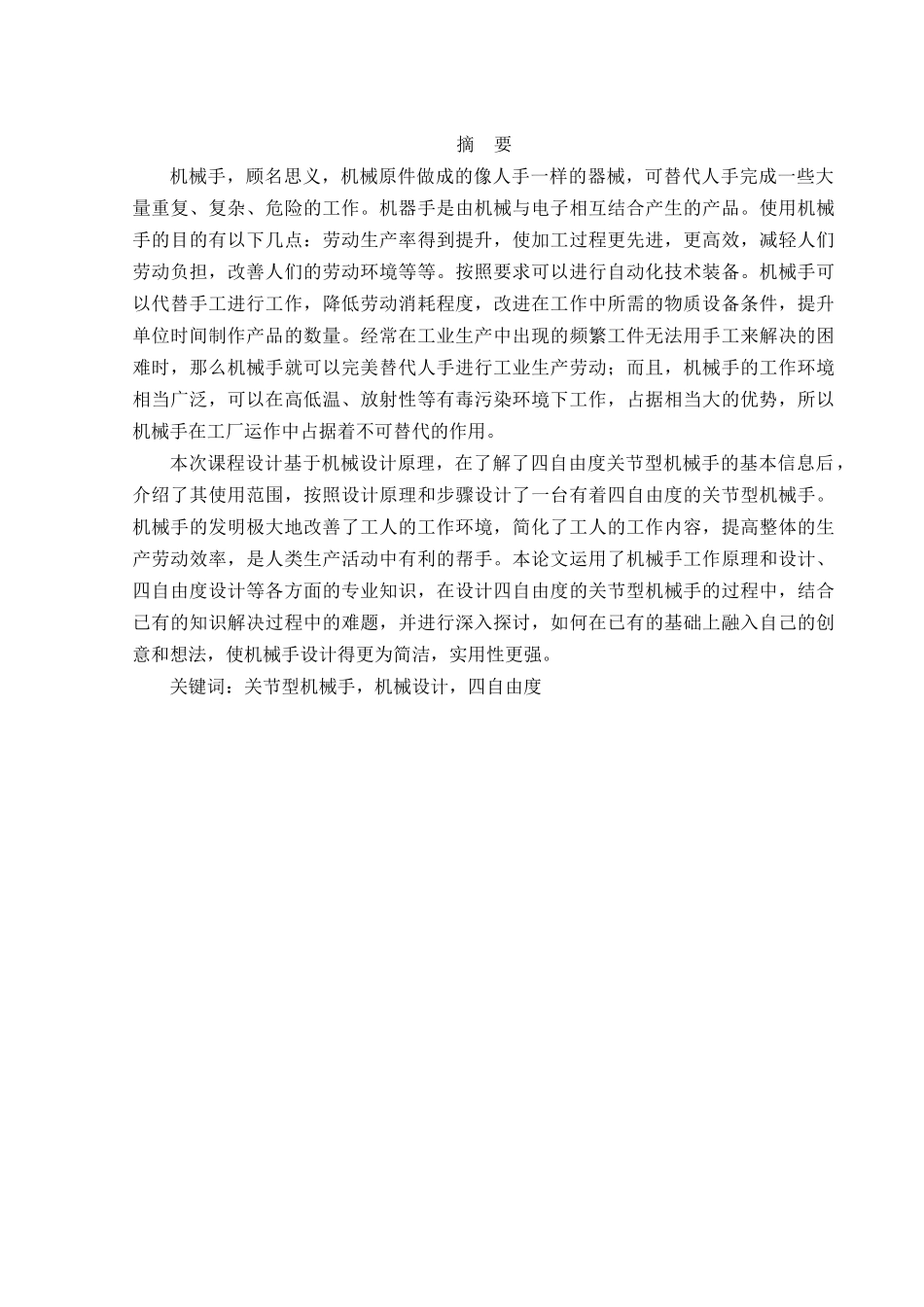 摘　要

机械手，顾名思义，机械原件做成的像人手一样的器械，可替代人手完成一些大量重复、复杂、危险的工作。机器手是由机械与电子相互结合产生的产品。使用机械手的目的有以下几点：劳动生产率得到提升，使加工过程更先进，更高效，减轻人们劳动负担，改善人们的劳动环境等等。按照要求可以进行自动化技术装备。机械手可以代替手工进行工作，降低劳动消耗程度，改进在工作中所需的物质设备条件，提升单位时间制作产品的数量。经常在工业生产中出现的频繁工件无法用手工来解决的困难时，那么机械手就可以完美替代人手进行工业生产劳动；而且，机械手的工作环境相当广泛，可以在高低温、放射性等有毒污染环境下工作，占据相当大的优势，所以机械手在工厂运作中占据着不可替代的作用。

本次课程设计基于机械设计原理，在了解了四自由度关节型机械手的基本信息后，介绍了其使用范围，按照设计原理和步骤设计了一台有着四自由度的关节型机械手。机械手的发明极大地改善了工人的工作环境，简化了工人的工作内容，提高整体的生产劳动效率，是人类生产活动中有利的帮手。本论文运用了机械手工作原理和设计、四自由度设计等各方面的专业知识，在设计四自由度的关节型机械手的过程中，结合已有的知识解决过程中的难题，并进行深入探讨，如何在已有的基础上融入自己的创意和想法，使机械手设计得更为简洁，实用性更强。

关键词：关节型机械手，机械设计，四自由度